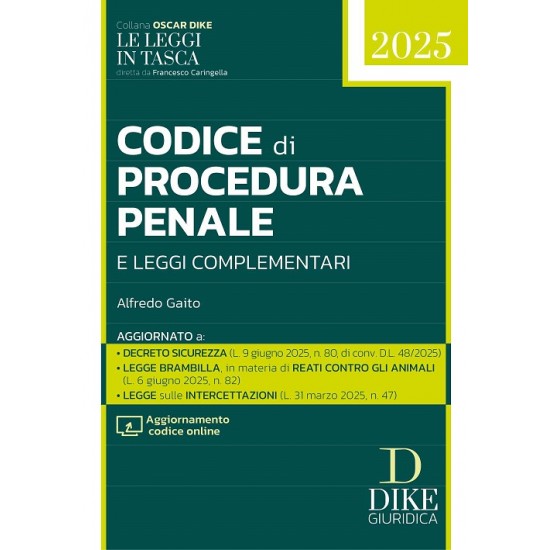 Collana OSCAR DIKE
LE LEGGI IN TASCA
diretta da Francesco Caringella

2025

CODICE di PROCEDURA PENALE

E LEGGI COMPLEMENTARI

Alfredo Gaito

AGGIORNATO a:
• DECRETO SICUREZZA (L. 9 giugno 2025, n. 80, di conv. D.L. 48/2025)
• LEGGE BRAMBILLA, in materia di REATI CONTRO GLI ANIMALI (L. 6 giugno 2025, n. 82)
• LEGGE sulle INTERCETTAZIONI (L. 31 marzo 2025, n. 47)

Aggiornamento codice online

D
DIKE
GIURIDICA